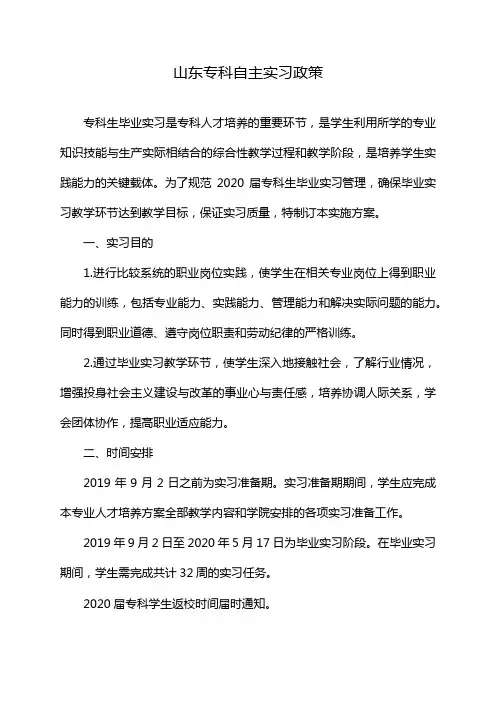 山东专科自主实习政策

专科生毕业实习是专科人才培养的重要环节，是学生利用所学的专业知识技能与生产实际相结合的综合性教学过程和教学阶段，是培养学生实践能力的关键载体。为了规范 2020 届专科生毕业实习管理，确保毕业实习教学环节达到教学目标，保证实习质量，特制订本实施方案。

一、实习目的

1.进行比较系统的职业岗位实践，使学生在相关专业岗位上得到职业能力的训练，包括专业能力、实践能力、管理能力和解决实际问题的能力。同时得到职业道德、遵守岗位职责和劳动纪律的严格训练。

2.通过毕业实习教学环节，使学生深入地接触社会，了解行业情况，增强投身社会主义建设与改革的事业心与责任感，培养协调人际关系，学会团体协作，提高职业适应能力。

二、时间安排

2019 年 9 月 2 日之前为实习准备期。实习准备期期间，学生应完成本专业人才培养方案全部教学内容和学院安排的各项实习准备工作。

2019 年 9 月 2 日至 2020 年 5 月 17 日为毕业实习阶段。在毕业实习期间，学生需完成共计 32 周的实习任务。

2020 届专科学生返校时间届时通知。